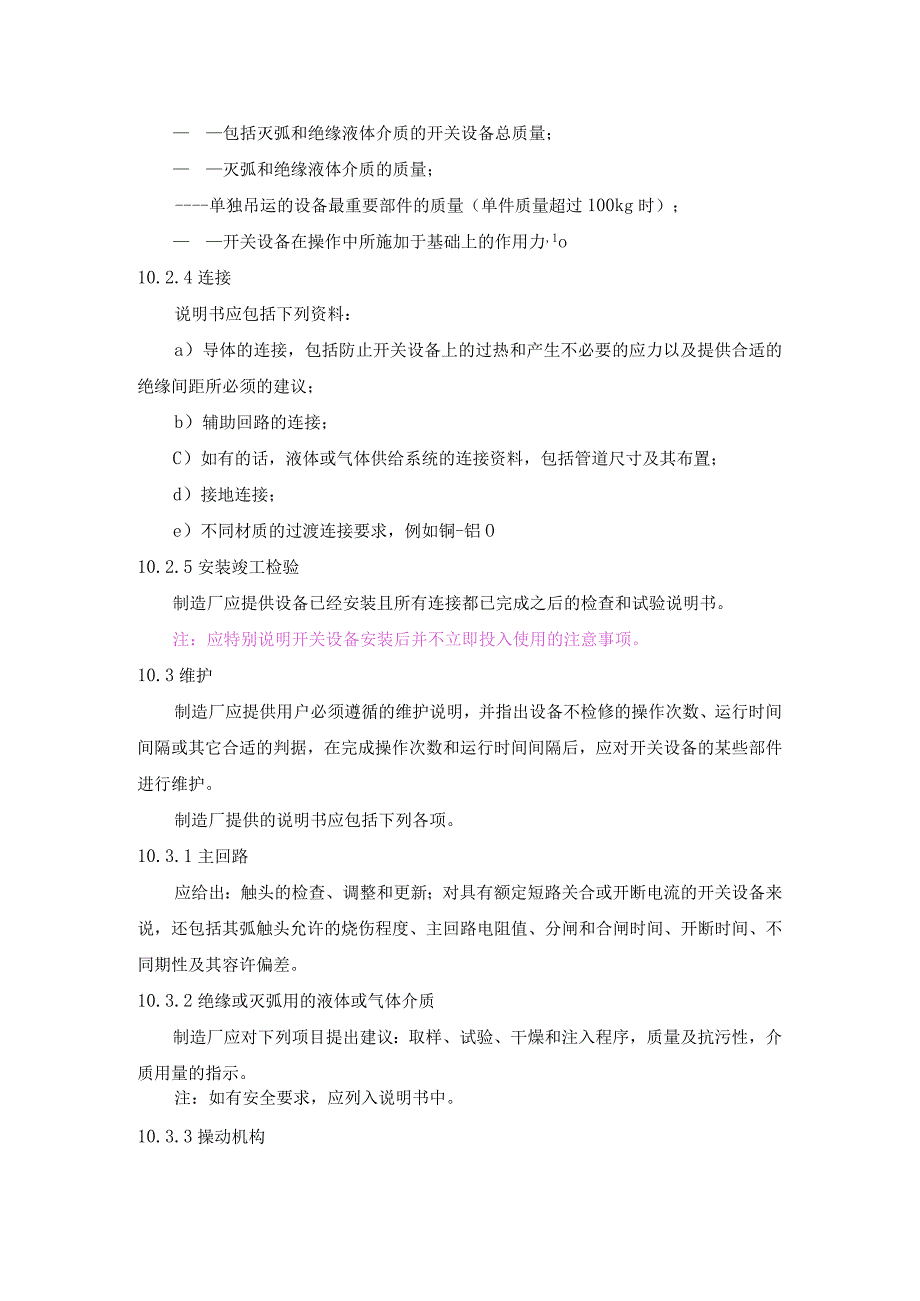 — —包括灭弧和绝缘液体介质的开关设备总质量；

— —灭弧和绝缘液体介质的质量；

----单独吊运的设备最重要部件的质量（单件质量超过 100kg 时）；

— —开关设备在操作中所施加于基础上的作用力·¹o

10.2.4 连接

说明书应包括下列资料：

a）导体的连接，包括防止开关设备上的过热和产生不必要的应力以及提供合适的绝缘间距所必须的建议；

b）辅助回路的连接；

C）如有的话，液体或气体供给系统的连接资料，包括管道尺寸及其布置；

d）接地连接；

e）不同材质的过渡连接要求，例如铜-铝 0

10.2.5 安装竣工检验

制造厂应提供设备已经安装且所有连接都已完成之后的检查和试验说明书。

注：应特别说明开关设备安装后并不立即投入使用的注意事项。

10.3 维护

制造厂应提供用户必须遵循的维护说明，并指出设备不检修的操作次数、运行时间间隔或其它合适的判据，在完成操作次数和运行时间间隔后，应对开关设备的某些部件进行维护。

制造厂提供的说明书应包括下列各项。

10.3.1 主回路

应给出：触头的检查、调整和更新；对具有额定短路关合或开断电流的开关设备来说，还包括其弧触头允许的烧伤程度、主回路电阻值、分闸和合闸时间、开断时间、不同期性及其容许偏差。

10.3.2 绝缘或灭弧用的液体或气体介质

制造厂应对下列项目提出建议：取样、试验、干燥和注入程序，质量及抗污性，介质用量的指示。

注：如有安全要求，应列入说明书中。

10.3.3 操动机构